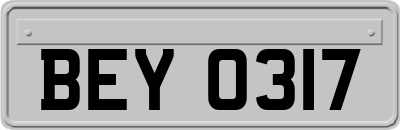 BEY 0317